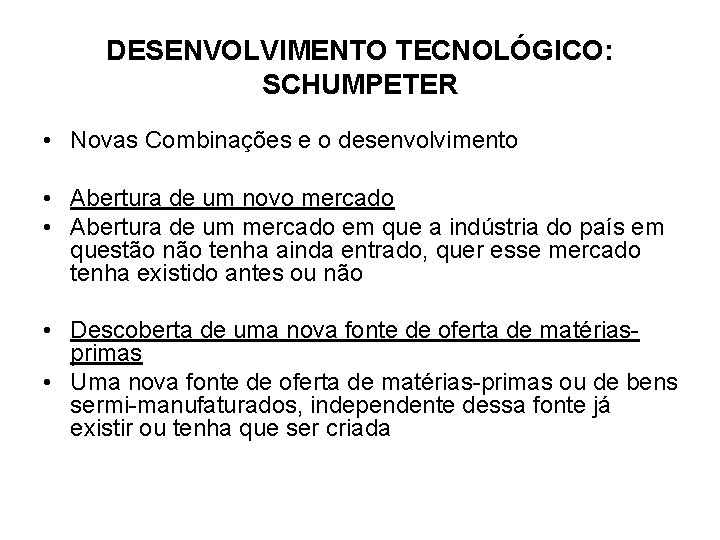 DESENVOLVIMENTO TECNOLÓGICO: SCHUMPETER

• Novas Combinações e o desenvolvimento

• Abertura de um novo mercado
• Abertura de um mercado em que a indústria do país em questão não tenha ainda entrado, quer esse mercado tenha existido antes ou não

• Descoberta de uma nova fonte de oferta de matérias-primas
• Uma nova fonte de oferta de matérias-primas ou de bens sermi-manufaturados, independente dessa fonte já existir ou tenha que ser criada